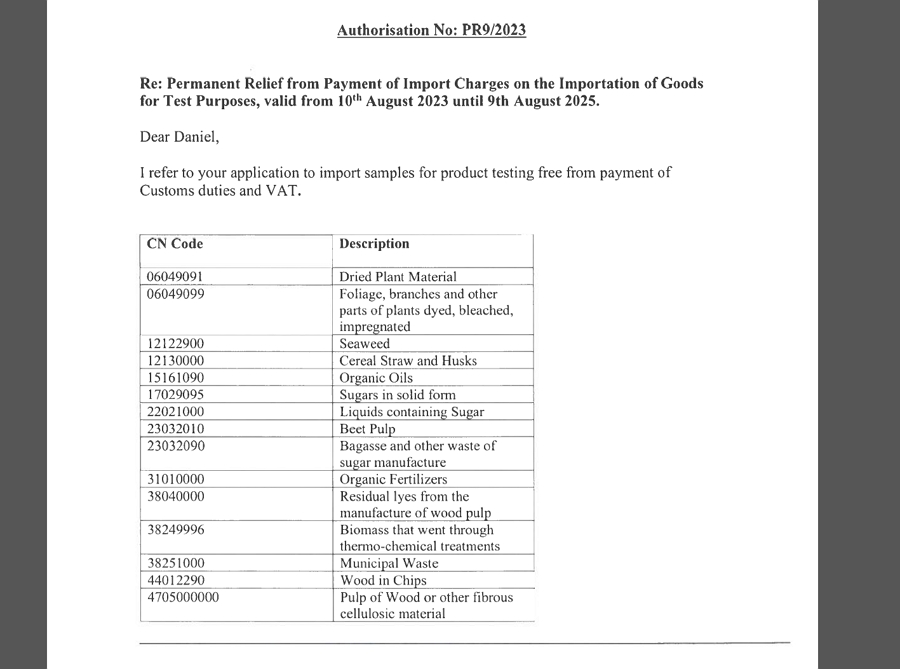 Authorisation No: PR9/2023

Re: Permanent Relief from Payment of Import Charges on the Importation of Goods for Test Purposes, valid from 10$^{th}$ August 2023 until 9th August 2025.

Dear Daniel,

I refer to your application to import samples for product testing free from payment of Customs duties and VAT.

| CN Code | Description |
|---|---|
| 06049091 | Dried Plant Material |
| 06049099 | Foliage, branches and other parts of plants dyed, bleached, impregnated |
| 12122900 | Seaweed |
| 12130000 | Cereal Straw and Husks |
| 15161090 | Organic Oils |
| 17029095 | Sugars in solid form |
| 22021000 | Liquids containing Sugar |
| 23032010 | Beet Pulp |
| 23032090 | Bagasse and other waste of sugar manufacture |
| 31010000 | Organic Fertilizers |
| 38040000 | Residual lyes from the manufacture of wood pulp |
| 38249996 | Biomass that went through thermo-chemical treatments |
| 38251000 | Municipal Waste |
| 44012290 | Wood in Chips |
| 4705000000 | Pulp of Wood or other fibrous cellulosic material |